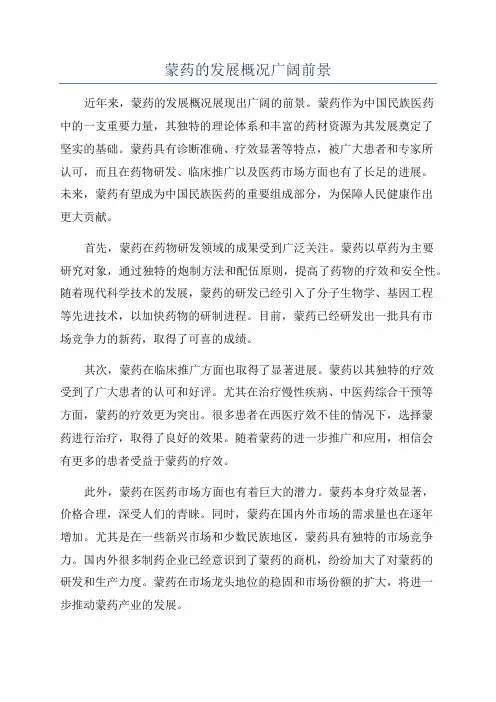 蒙药的发展概况广阔前景

近年来，蒙药的发展概况展现出广阔的前景。蒙药作为中国民族医药中的一支重要力量，其独特的理论体系和丰富的药材资源为其发展奠定了坚实的基础。蒙药具有诊断准确、疗效显著等特点，被广大患者和专家所认可，而且在药物研发、临床推广以及医药市场方面也有了长足的进展。未来，蒙药有望成为中国民族医药的重要组成部分，为保障人民健康作出更大贡献。

首先，蒙药在药物研发领域的成果受到广泛关注。蒙药以草药为主要研究对象，通过独特的炮制方法和配伍原则，提高了药物的疗效和安全性。随着现代科学技术的发展，蒙药的研发已经引入了分子生物学、基因工程等先进技术，以加快药物的研制进程。目前，蒙药已经研发出一批具有市场竞争力的新药，取得了可喜的成绩。

其次，蒙药在临床推广方面也取得了显著进展。蒙药以其独特的疗效受到了广大患者的认可和好评。尤其在治疗慢性疾病、中医药综合干预等方面，蒙药的疗效更为突出。很多患者在西医疗效不佳的情况下，选择蒙药进行治疗，取得了良好的效果。随着蒙药的进一步推广和应用，相信会有更多的患者受益于蒙药的疗效。

此外，蒙药在医药市场方面也有着巨大的潜力。蒙药本身疗效显著，价格合理，深受人们的青睐。同时，蒙药在国内外市场的需求量也在逐年增加。尤其是在一些新兴市场和少数民族地区，蒙药具有独特的市场竞争力。国内外很多制药企业已经意识到了蒙药的商机，纷纷加大了对蒙药的研发和生产力度。蒙药在市场龙头地位的稳固和市场份额的扩大，将进一步推动蒙药产业的发展。